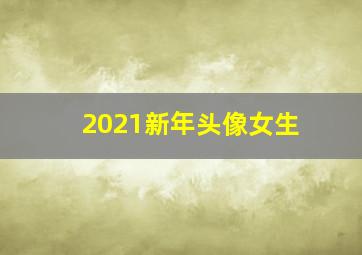 2021新年头像女生